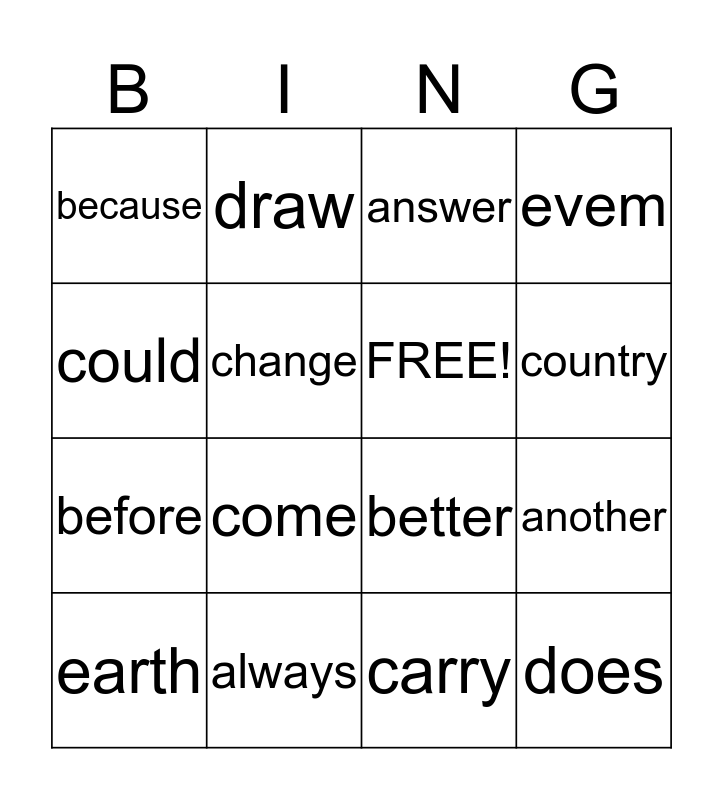 | B | I | N | G |
|---|---|---|---|
| because | draw | answer | evem |
| could | change | FREE! | country |
| before | come | better | another |
| earth | always | carry | does |